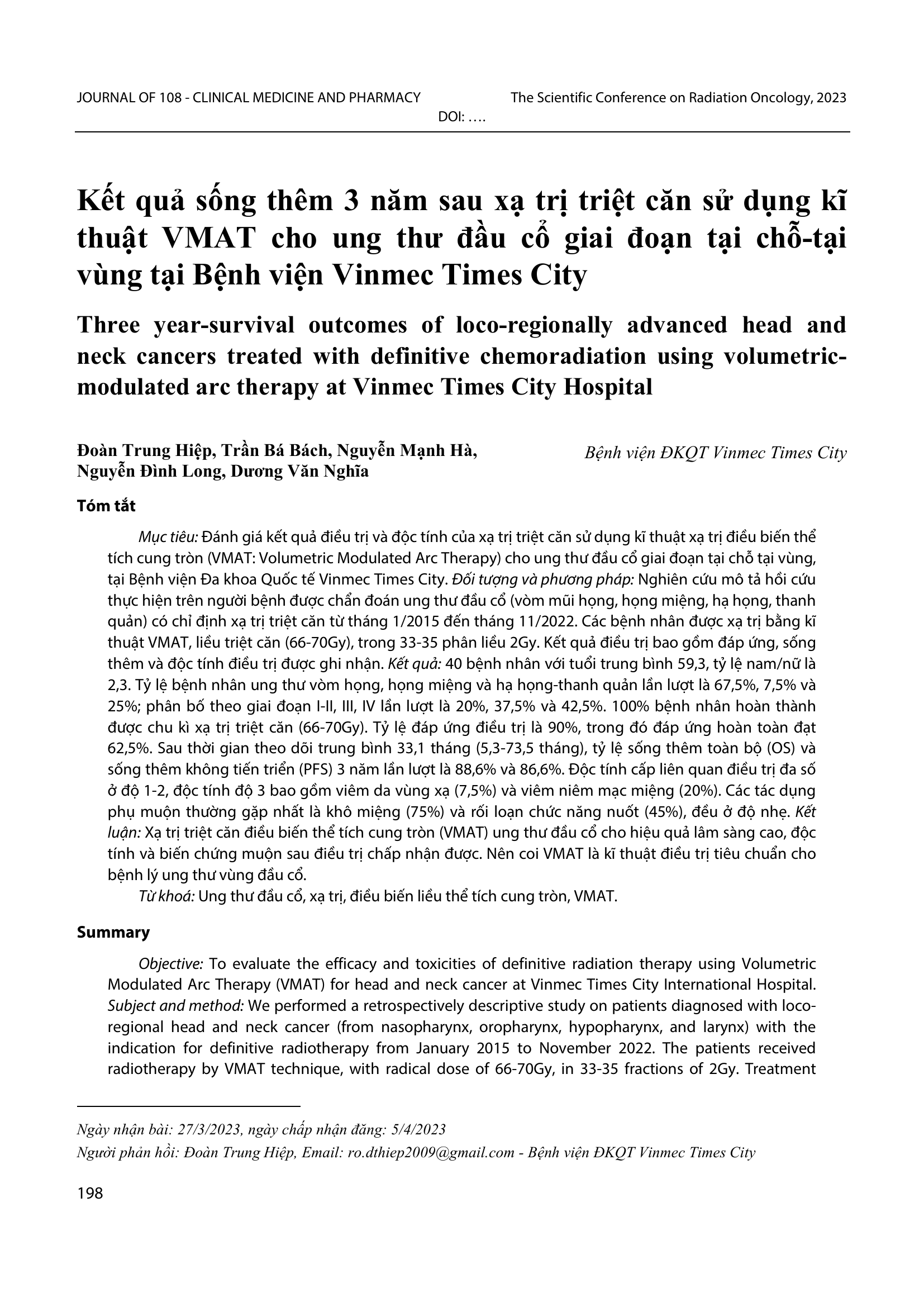 JOURNAL OF 108 - CLINICAL MEDICINE AND PHARMACY The Scientific Conference on Radiation Oncology, 2023

DOI: ….

Kết quả sống thêm 3 năm sau xạ trị triệt căn sử dụng kĩ thuật VMAT cho ung thư đầu cổ giai đoạn tại chỗ-tại vùng tại Bệnh viện Vinmec Times City

Three year-survival outcomes of loco-regionally advanced head and neck cancers treated with definitive chemoradiation using volumetric-modulated arc therapy at Vinmec Times City Hospital

Đoàn Trung Hiệp, Trần Bá Bách, Nguyễn Mạnh Hà, Nguyễn Đình Long, Dương Văn Nghĩa

Bệnh viện ĐKQT Vinmec Times City

Tóm tắt

Mục tiêu: Đánh giá kết quả điều trị và độc tính của xạ trị triệt căn sử dụng kĩ thuật xạ trị điều biến thể tích cung tròn (VMAT: Volumetric Modulated Arc Therapy) cho ung thư đầu cổ giai đoạn tại chỗ tại vùng, tại Bệnh viện Đa khoa Quốc tế Vinmec Times City. Đối tượng và phương pháp: Nghiên cứu mô tả hồi cứu thực hiện trên người bệnh được chẩn đoán ung thư đầu cổ (vòm mũi họng, họng miệng, hạ họng, thanh quản) có chỉ định xạ trị triệt căn từ tháng 1/2015 đến tháng 11/2022. Các bệnh nhân được xạ trị bằng kĩ thuật VMAT, liều triệt căn (66-70Gy), trong 33-35 phân liều 2Gy. Kết quả điều trị bao gồm đáp ứng, sống thêm và độc tính điều trị được ghi nhận. Kết quả: 40 bệnh nhân với tuổi trung bình 59,3, tỷ lệ nam/nữ là 2,3. Tỷ lệ bệnh nhân ung thư vòm họng, họng miệng và hạ họng-thanh quản lần lượt là 67,5%, 7,5% và 25%; phân bố theo giai đoạn I-II, III, IV lần lượt là 20%, 37,5% và 42,5%. 100% bệnh nhân hoàn thành được chu kì xạ trị triệt căn (66-70Gy). Tỷ lệ đáp ứng điều trị là 90%, trong đó đáp ứng hoàn toàn đạt 62,5%. Sau thời gian theo dõi trung bình 33,1 tháng (5,3-73,5 tháng), tỷ lệ sống thêm toàn bộ (OS) và sống thêm không tiến triển (PFS) 3 năm lần lượt là 88,6% và 86,6%. Độc tính cấp liên quan điều trị đa số ở độ 1-2, độc tính độ 3 bao gồm viêm da vùng xạ (7,5%) và viêm niêm mạc miệng (20%). Các tác dụng phụ muộn thường gặp nhất là khô miệng (75%) và rối loạn chức năng nuốt (45%), đều ở độ nhẹ. Kết luận: Xạ trị triệt căn điều biến thể tích cung tròn (VMAT) ung thư đầu cổ cho hiệu quả lâm sàng cao, độc tính và biến chứng muộn sau điều trị chấp nhận được. Nên coi VMAT là kĩ thuật điều trị tiêu chuẩn cho bệnh lý ung thư vùng đầu cổ.

Từ khoá: Ung thư đầu cổ, xạ trị, điều biến liều thể tích cung tròn, VMAT.

Summary

Objective: To evaluate the efficacy and toxicities of definitive radiation therapy using Volumetric Modulated Arc Therapy (VMAT) for head and neck cancer at Vinmec Times City International Hospital. Subject and method: We performed a retrospectively descriptive study on patients diagnosed with loco-regional head and neck cancer (from nasopharynx, oropharynx, hypopharynx, and larynx) with the indication for definitive radiotherapy from January 2015 to November 2022. The patients received radiotherapy by VMAT technique, with radical dose of 66-70Gy, in 33-35 fractions of 2Gy. Treatment

Ngày nhận bài: 27/3/2023, ngày chấp nhận đăng: 5/4/2023

Người phản hồi: Đoàn Trung Hiệp, Email: ro.dthiep2009@gmail.com - Bệnh viện ĐKQT Vinmec Times City

198